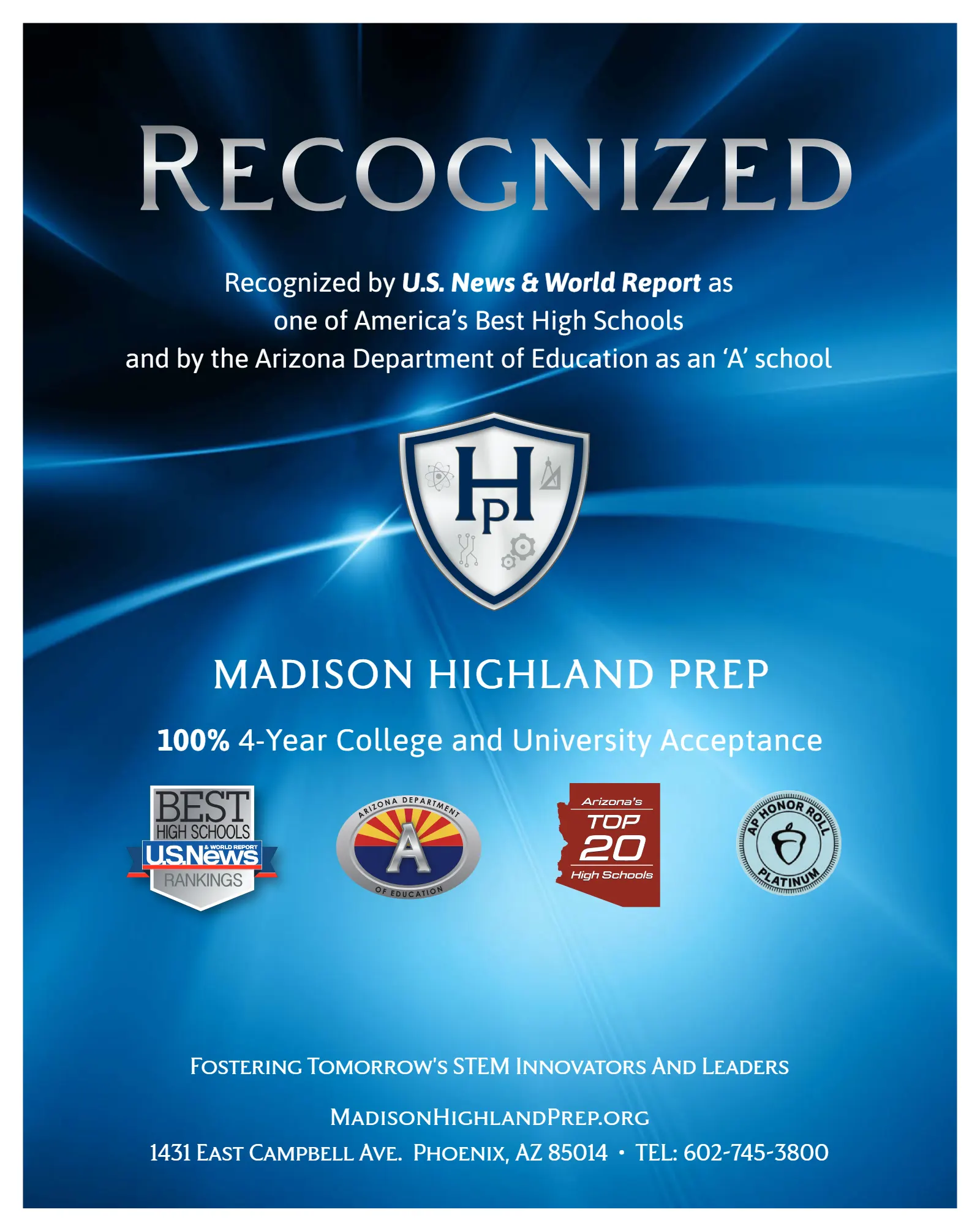 RECOGNIZED

Recognized by U.S. News & World Report as one of America's Best High Schools and by the Arizona Department of Education as an 'A' school

HP

MADISON HIGHLAND PREP

100% 4-Year College and University Acceptance

BEST HIGH SCHOOLS U.S.News & WORLD REPORT RANKINGS

ARIZONA DEPARTMENT A OF EDUCATION

Arizona's TOP 20 High Schools

AP HONOR ROLL PLATINUM

FOSTERING TOMORROW'S STEM INNOVATORS AND LEADERS

MADISONHIGHLANDPREP.ORG

1431 EAST CAMPBELL AVE. PHOENIX, AZ 85014 • TEL: 602-745-3800